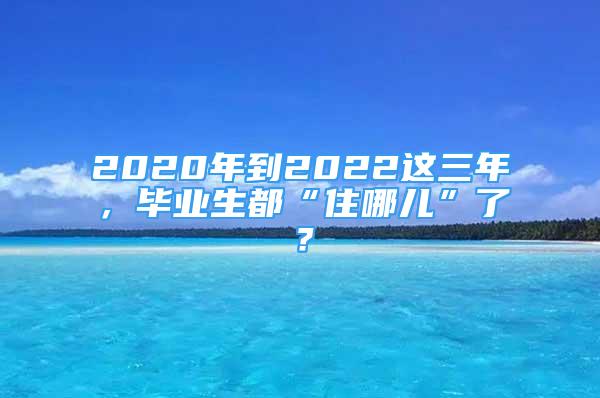 2020年到2022这三年，毕业生都“住哪儿”了？